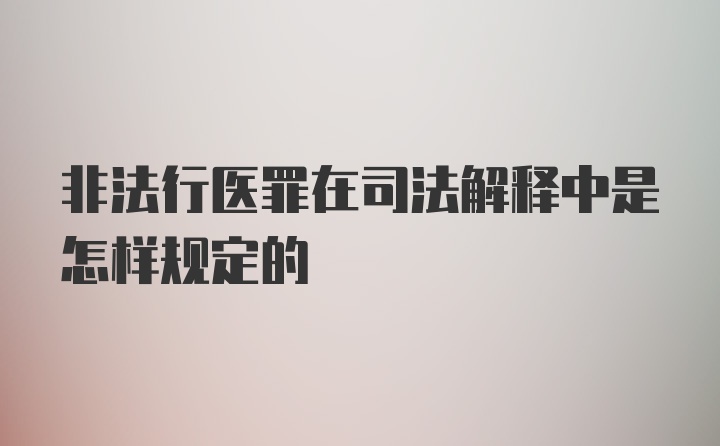 非法行医罪在司法解释中是怎样规定的